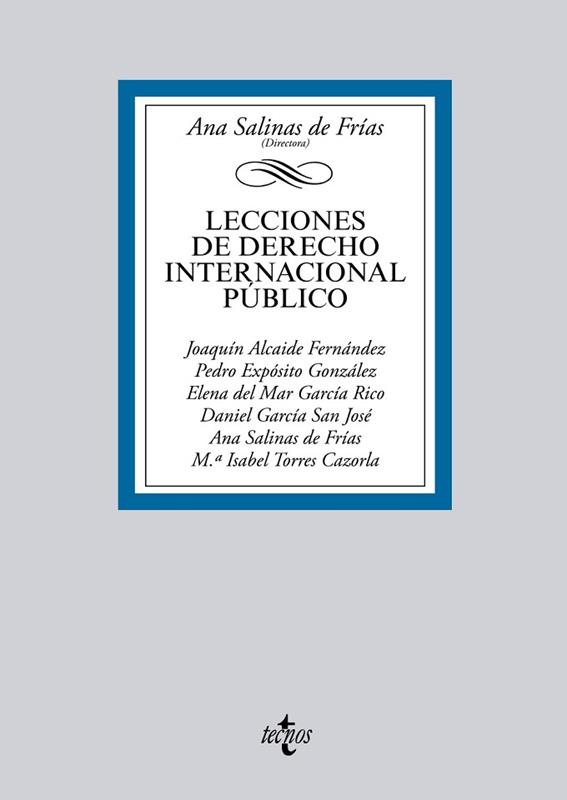 Ana Salinas de Frías
(Directora)

LECCIONES
DE DERECHO
INTERNACIONAL
PÚBLICO

Joaquín Alcaide Fernández
Pedro Expósito González
Elena del Mar García Rico
Daniel García San José
Ana Salinas de Frías
M.ª Isabel Torres Cazorla

tecnos